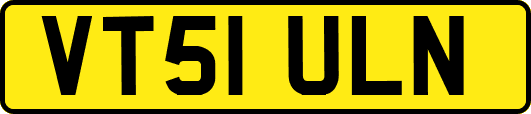 VT51 ULN